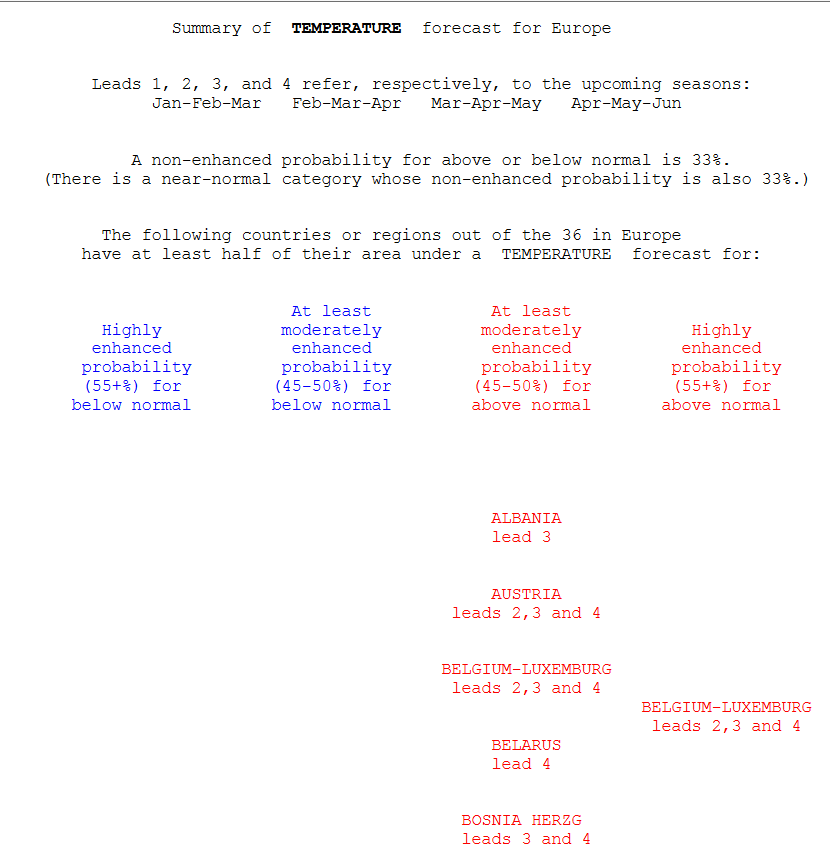 Summary of TEMPERATURE forecast for Europe

Leads 1, 2, 3, and 4 refer, respectively, to the upcoming seasons:
Jan-Feb-Mar Feb-Mar-Apr Mar-Apr-May Apr-May-Jun

A non-enhanced probability for above or below normal is 33%.
(There is a near-normal category whose non-enhanced probability is also 33%.)

The following countries or regions out of the 36 in Europe have at least half of their area under a TEMPERATURE forecast for:

Highly enhanced probability (55+%) for below normal

At least moderately enhanced probability (45-50%) for below normal

At least moderately enhanced probability (45-50%) for above normal

Highly enhanced probability (55+%) for above normal

ALBANIA
lead 3

AUSTRIA
leads 2,3 and 4

BELGIUM-LUXEMBURG
leads 2,3 and 4

BELGIUM-LUXEMBURG
leads 2,3 and 4

BELARUS
lead 4

BOSNIA HERZG
leads 3 and 4